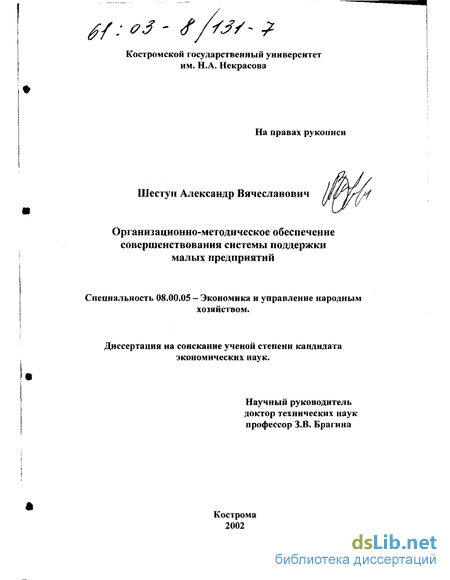 61:03-8/131-7

Костромской государственный университет им. Н.А. Некрасова

На правах рукописи

Шестун Александр Вячеславович

Организационно-методическое обеспечение совершенствования системы поддержки малых предприятий

Специальность 08.00.05 – Экономика и управление народным хозяйством.

Диссертация на соискание ученой степени кандидата экономических наук.

Научный руководитель
доктор технических наук
профессор З.В. Брагина

Кострома
2002

dsLib.net
библиотека диссертаций